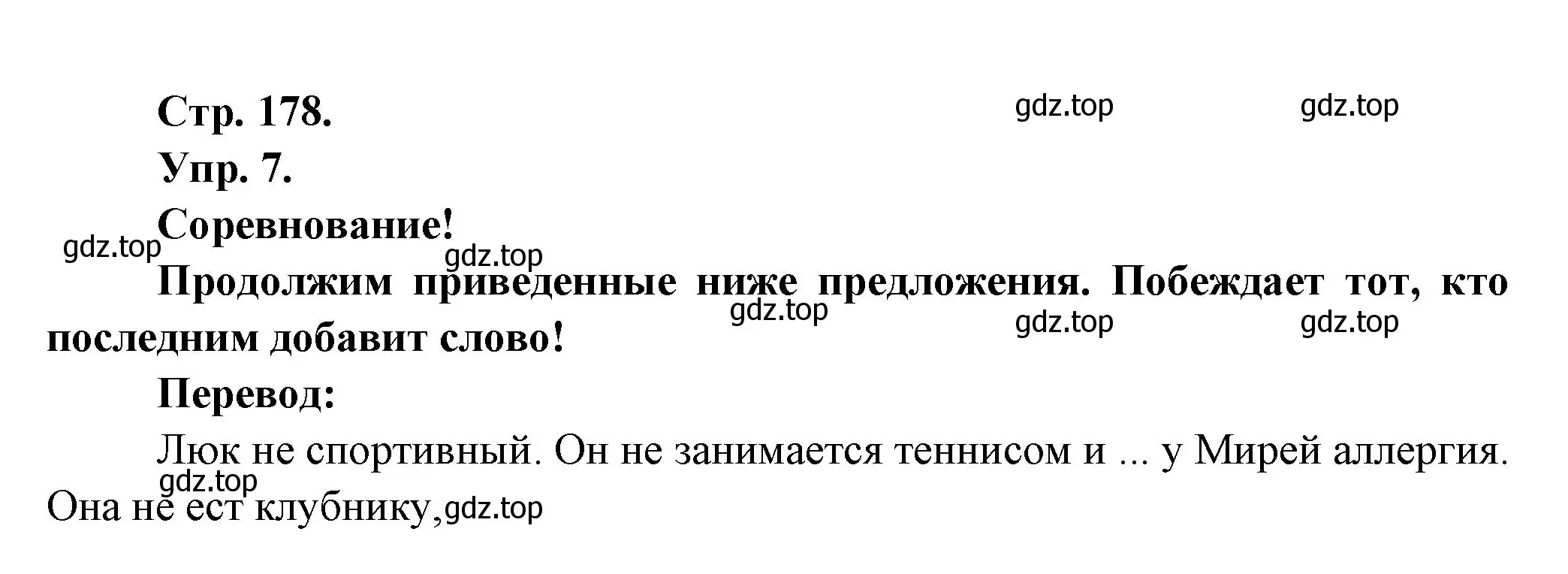 Стр. 178.

gdz.top gdz.top

Упр. 7.

Соревнование!

gdz.top gdz.top

Продолжим приведенные ниже предложения. Побеждает тот, кто последним добавит слово!

gdz.top gdz.top gdz.top

Перевод:

Люк не спортивный. Он не занимается теннисом и ... у Мирей аллергия. Она не ест клубнику,

gdz.top gdz.top